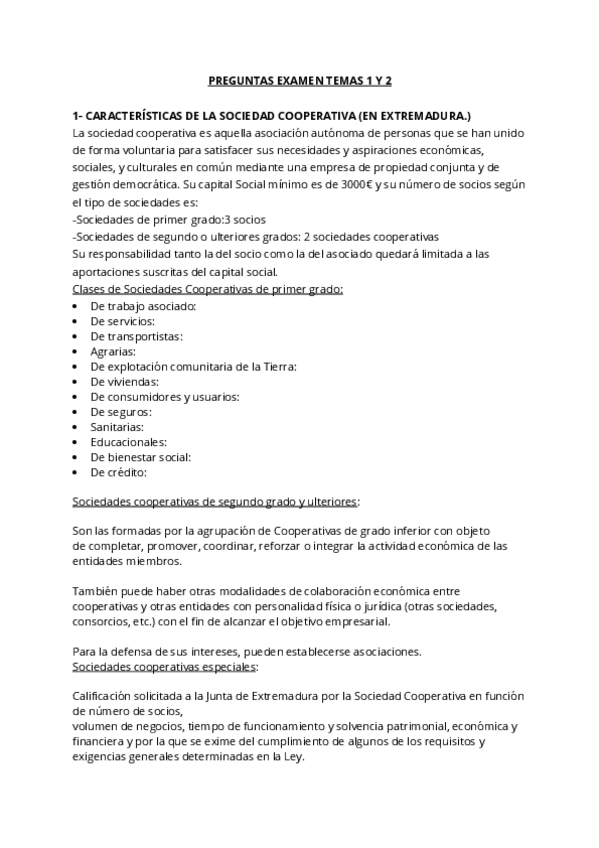 PREGUNTAS EXAMEN TEMAS 1 Y 2

1- CARACTERÍSTICAS DE LA SOCIEDAD COOPERATIVA (EN EXTREMADURA.)
La sociedad cooperativa es aquella asociación autónoma de personas que se han unido de forma voluntaria para satisfacer sus necesidades y aspiraciones económicas, sociales, y culturales en común mediante una empresa de propiedad conjunta y de gestión democrática. Su capital Social mínimo es de 3000€ y su número de socios según el tipo de sociedades es:
-Sociedades de primer grado:3 socios
-Sociedades de segundo o ulteriores grados: 2 sociedades cooperativas
Su responsabilidad tanto la del socio como la del asociado quedará limitada a las aportaciones suscritas del capital social.
Clases de Sociedades Cooperativas de primer grado:
• De trabajo asociado:
• De servicios:
• De transportistas:
• Agrarias:
• De explotación comunitaria de la Tierra:
• De viviendas:
• De consumidores y usuarios:
• De seguros:
• Sanitarias:
• Educacionales:
• De bienestar social:
• De crédito:

Sociedades cooperativas de segundo grado y ulteriores:

Son las formadas por la agrupación de Cooperativas de grado inferior con objeto de completar, promover, coordinar, reforzar o integrar la actividad económica de las entidades miembros.

También puede haber otras modalidades de colaboración económica entre cooperativas y otras entidades con personalidad física o jurídica (otras sociedades, consorcios, etc.) con el fin de alcanzar el objetivo empresarial.

Para la defensa de sus intereses, pueden establecerse asociaciones.
Sociedades cooperativas especiales:

Calificación solicitada a la Junta de Extremadura por la Sociedad Cooperativa en función de número de socios,
volumen de negocios, tiempo de funcionamiento y solvencia patrimonial, económica y financiera y por la que se exime del cumplimiento de algunos de los requisitos y exigencias generales determinadas en la Ley.